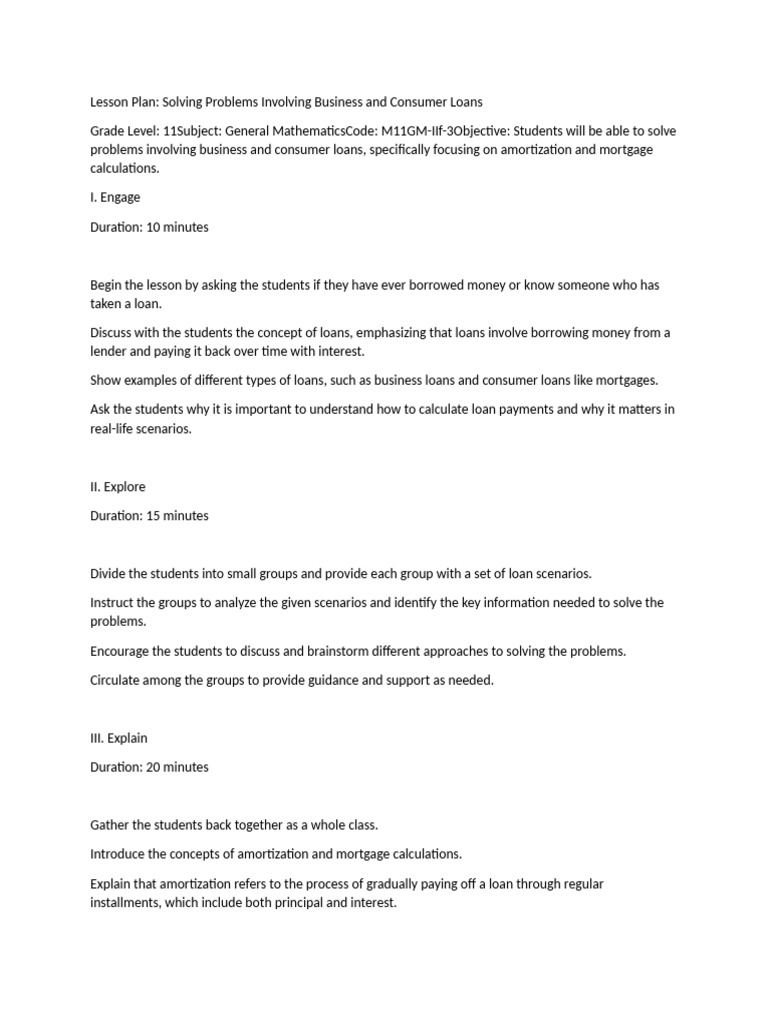 Lesson Plan: Solving Problems Involving Business and Consumer Loans

Grade Level: 11Subject: General MathematicsCode: M11GM-IIf-3Objective: Students will be able to solve problems involving business and consumer loans, specifically focusing on amortization and mortgage calculations.

I. Engage

Duration: 10 minutes

Begin the lesson by asking the students if they have ever borrowed money or know someone who has taken a loan.

Discuss with the students the concept of loans, emphasizing that loans involve borrowing money from a lender and paying it back over time with interest.

Show examples of different types of loans, such as business loans and consumer loans like mortgages.

Ask the students why it is important to understand how to calculate loan payments and why it matters in real-life scenarios.

II. Explore

Duration: 15 minutes

Divide the students into small groups and provide each group with a set of loan scenarios.

Instruct the groups to analyze the given scenarios and identify the key information needed to solve the problems.

Encourage the students to discuss and brainstorm different approaches to solving the problems.

Circulate among the groups to provide guidance and support as needed.

III. Explain

Duration: 20 minutes

Gather the students back together as a whole class.

Introduce the concepts of amortization and mortgage calculations.

Explain that amortization refers to the process of gradually paying off a loan through regular installments, which include both principal and interest.